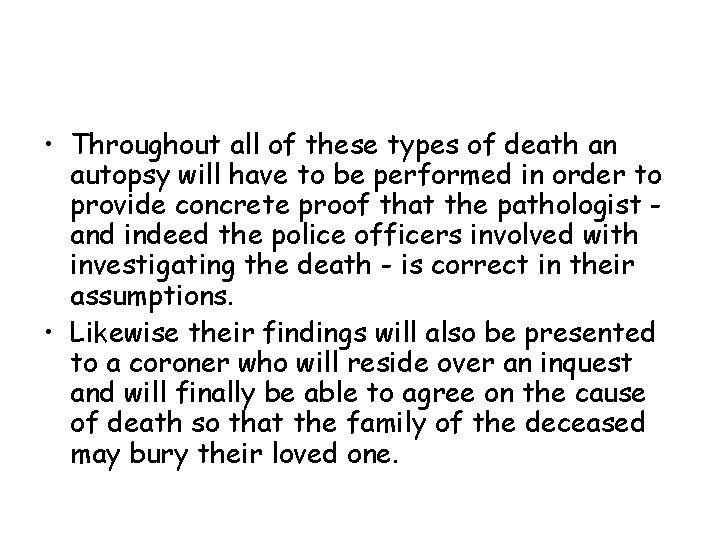 • Throughout all of these types of death an autopsy will have to be performed in order to provide concrete proof that the pathologist - and indeed the police officers involved with investigating the death - is correct in their assumptions.

• Likewise their findings will also be presented to a coroner who will reside over an inquest and will finally be able to agree on the cause of death so that the family of the deceased may bury their loved one.